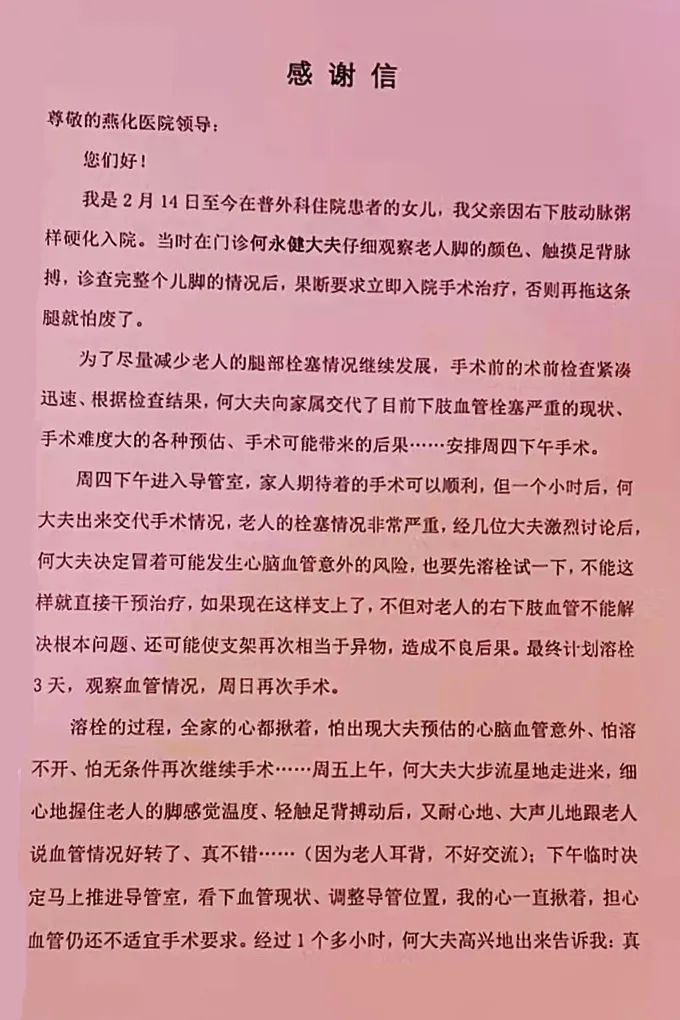 感谢信

尊敬的燕化医院领导：

您们好！

我是2月14日至今在普外科住院患者的女儿，我父亲因右下肢动脉粥样硬化入院。当时在门诊何永健大夫仔细观察老人脚的颜色、触摸足背脉搏，诊查完整个儿脚的情况后，果断要求立即入院手术治疗，否则再拖这条腿就怕废了。

为了尽量减少老人的腿部栓塞情况继续发展，手术前的术前检查紧凑迅速、根据检查结果，何大夫向家属交代了目前下肢血管栓塞严重的现状、手术难度大的各种预估、手术可能带来的后果……安排周四下午手术。

周四下午进入导管室，家人期待着的手术可以顺利，但一个小时后，何大夫出来交代手术情况，老人的栓塞情况非常严重，经几位大夫激烈讨论后，何大夫决定冒着可能发生心脑血管意外的风险，也要先溶栓试一下，不能这样就直接干预治疗，如果现在这样支上了，不但对老人的右下肢血管不能解决根本问题、还可能使支架再次相当于异物，造成不良后果。最终计划溶栓3天，观察血管情况，周日再次手术。

溶栓的过程，全家的心都揪着，怕出现大夫预估的心脑血管意外、怕溶不开、怕无条件再次继续手术……周五上午，何大夫大步流星地走进来，细心地握住老人的脚感觉温度、轻触足背搏动后，又耐心地、大声儿地跟老人说血管情况好转了、真不错……（因为老人耳背，不好交流）；下午临时决定马上推进导管室，看下血管现状、调整导管位置，我的心一直揪着，担心血管仍还不适宜手术要求。经过1个多小时，何大夫高兴地出来告诉我：真